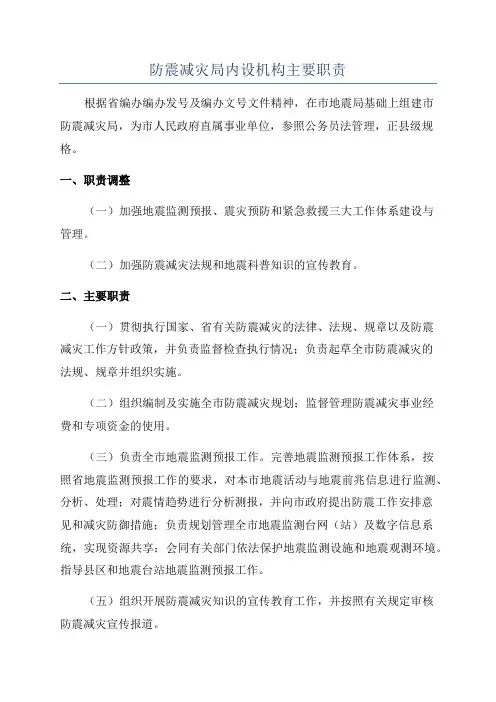 防震减灾局内设机构主要职责

根据省编办编办发号及编办文号文件精神，在市地震局基础上组建市防震减灾局，为市人民政府直属事业单位，参照公务员法管理，正县级规格。

一、职责调整

（一）加强地震监测预报、震灾预防和紧急救援三大工作体系建设与管理。

（二）加强防震减灾法规和地震科普知识的宣传教育。

二、主要职责

（一）贯彻执行国家、省有关防震减灾的法律、法规、规章以及防震减灾工作方针政策，并负责监督检查执行情况；负责起草全市防震减灾的法规、规章并组织实施。

（二）组织编制及实施全市防震减灾规划；监督管理防震减灾事业经费和专项资金的使用。

（三）负责全市地震监测预报工作。完善地震监测预报工作体系，按照省地震监测预报工作的要求，对本市地震活动与地震前兆信息进行监测、分析、处理；对震情趋势进行分析测报，并向市政府提出防震工作安排意见和减灾防御措施；负责规划管理全市地震监测台网（站）及数字信息系统，实现资源共享；会同有关部门依法保护地震监测设施和地震观测环境。指导县区和地震台站地震监测预报工作。

（五）组织开展防震减灾知识的宣传教育工作，并按照有关规定审核防震减灾宣传报道。